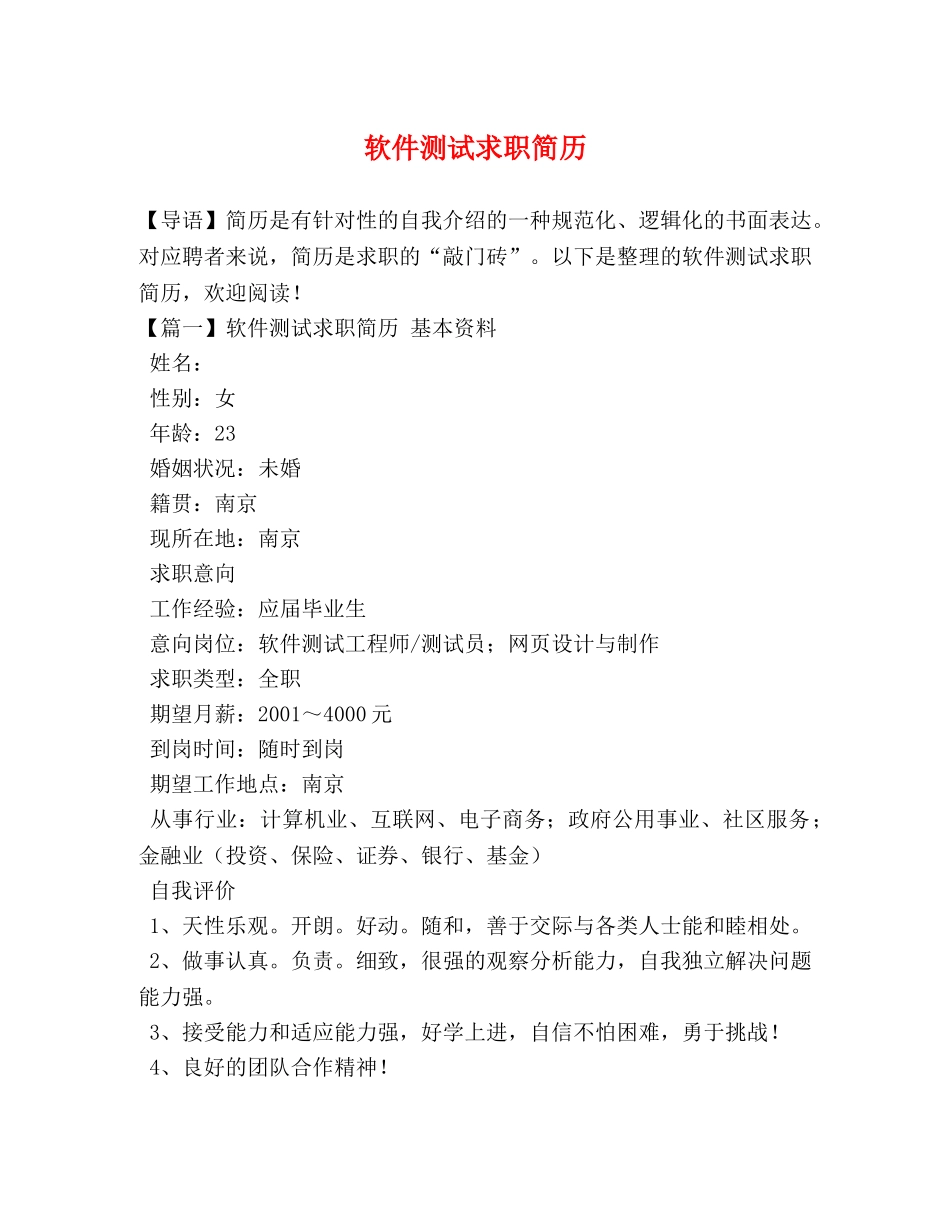 软件测试求职简历

【导语】简历是有针对性的自我介绍的一种规范化、逻辑化的书面表达。对应聘者来说，简历是求职的“敲门砖”。以下是整理的软件测试求职简历，欢迎阅读！

【篇一】软件测试求职简历 基本资料

姓名：

性别：女

年龄：23

婚姻状况：未婚

籍贯：南京

现所在地：南京

求职意向

工作经验：应届毕业生

意向岗位：软件测试工程师/测试员；网页设计与制作

求职类型：全职

期望月薪：2001～4000元

到岗时间：随时到岗

期望工作地点：南京

从事行业：计算机业、互联网、电子商务；政府公用事业、社区服务；金融业（投资、保险、证券、银行、基金）

自我评价

1、天性乐观。开朗。好动。随和，善于交际与各类人士能和睦相处。

2、做事认真。负责。细致，很强的观察分析能力，自我独立解决问题能力强。

3、接受能力和适应能力强，好学上进，自信不怕困难，勇于挑战！

4、良好的团队合作精神！